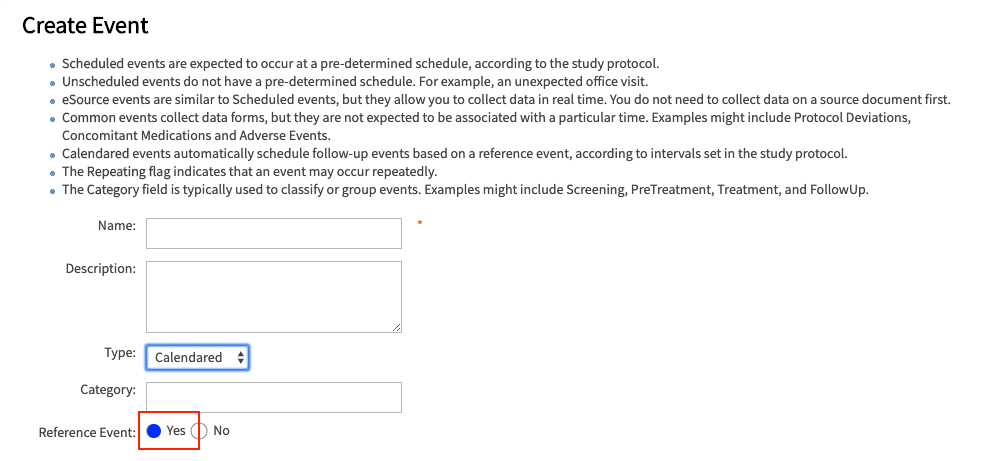 Create Event

- Scheduled events are expected to occur at a pre-determined schedule, according to the study protocol.
- Unscheduled events do not have a pre-determined schedule. For example, an unexpected office visit.
- eSource events are similar to Scheduled events, but they allow you to collect data in real time. You do not need to collect data on a source document first.
- Common events collect data forms, but they are not expected to be associated with a particular time. Examples might include Protocol Deviations, Concomitant Medications and Adverse Events.
- Calendared events automatically schedule follow-up events based on a reference event, according to intervals set in the study protocol.
- The Repeating flag indicates that an event may occur repeatedly.
- The Category field is typically used to classify or group events. Examples might include Screening, PreTreatment, Treatment, and FollowUp.

Name: *

Description:

Type: Calendared

Category:

Reference Event: Yes No